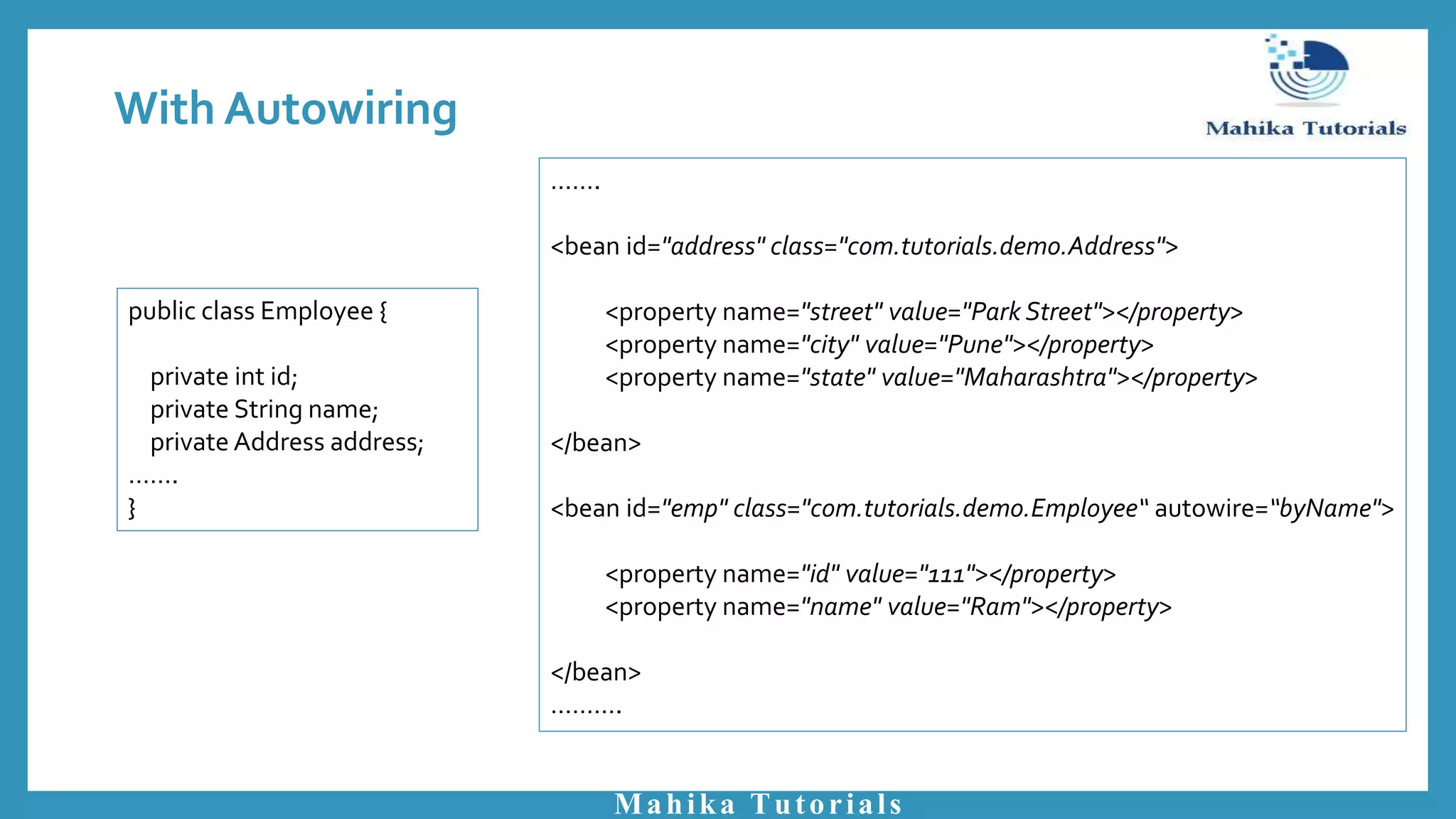 With Autowiring

Mahika Tutorials

public class Employee {

private int id;
private String name;
private Address address;
.......
}

.......

<bean id="address" class="com.tutorials.demo.Address">

<property name="street" value="Park Street"></property>
<property name="city" value="Pune"></property>
<property name="state" value="Maharashtra"></property>

</bean>

<bean id="emp" class="com.tutorials.demo.Employee" autowire="byName">

<property name="id" value="111"></property>
<property name="name" value="Ram"></property>

</bean>
..........

Mahika Tutorials